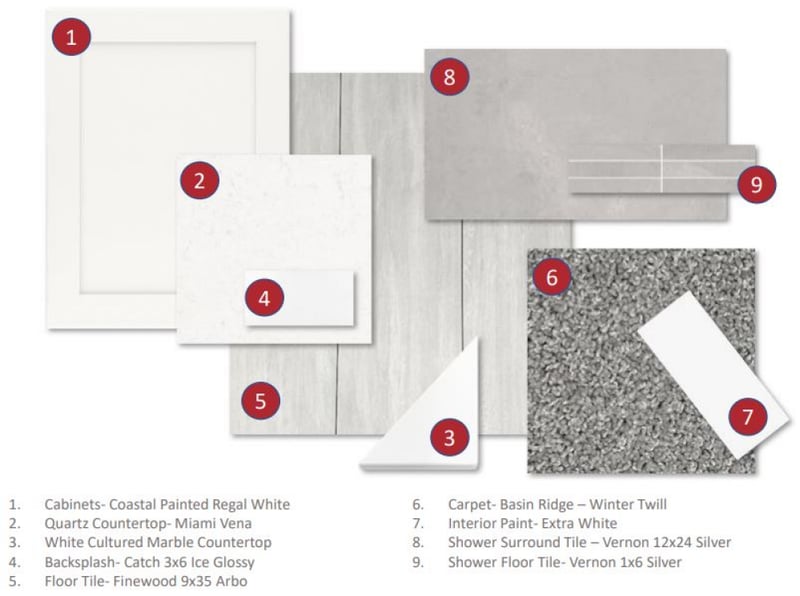 1

8

2

9

4

6

5

3

7

1. Cabinets- Coastal Painted Regal White
2. Quartz Countertop- Miami Vena
3. White Cultured Marble Countertop
4. Backsplash- Catch 3x6 Ice Glossy
5. Floor Tile- Finewood 9x35 Arbo

6. Carpet- Basin Ridge – Winter Twill
7. Interior Paint- Extra White
8. Shower Surround Tile – Vernon 12x24 Silver
9. Shower Floor Tile- Vernon 1x6 Silver